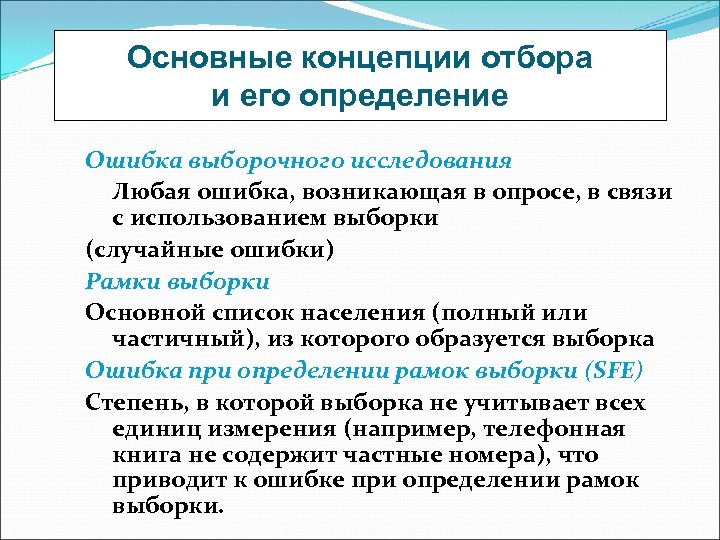 Основные концепции отбора и его определение

Ошибка выборочного исследования

Любая ошибка, возникающая в опросе, в связи с использованием выборки

(случайные ошибки)

Рамки выборки

Основной список населения (полный или частичный), из которого образуется выборка

Ошибка при определении рамок выборки (SFE)

Степень, в которой выборка не учитывает всех единиц измерения (например, телефонная книга не содержит частные номера), что приводит к ошибке при определении рамок выборки.